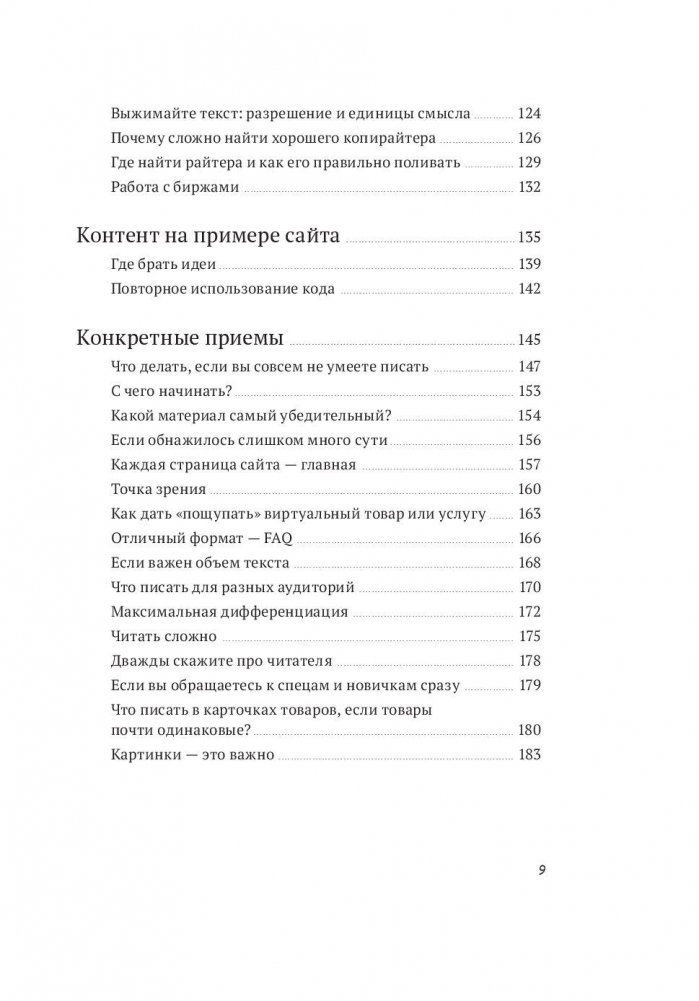 Выжимайте текст: разрешение и единицы смысла 124
Почему сложно найти хорошего копирайтера 126
Где найти райтера и как его правильно поливать 129
Работа с биржами 132

Контент на примере сайта 135
Где брать идеи 139
Повторное использование кода 142

Конкретные приемы 145
Что делать, если вы совсем не умеете писать 147
С чего начинать? 153
Какой материал самый убедительный? 154
Если обнажилось слишком много сути 156
Каждая страница сайта — главная 157
Точка зрения 160
Как дать «пощупать» виртуальный товар или услугу 163
Отличный формат — FAQ 166
Если важен объем текста 168
Что писать для разных аудиторий 170
Максимальная дифференциация 172
Читать сложно 175
Дважды скажите про читателя 178
Если вы обращаетесь к спецам и новичкам сразу 179
Что писать в карточках товаров, если товары почти одинаковые? 180
Картинки — это важно 183

9